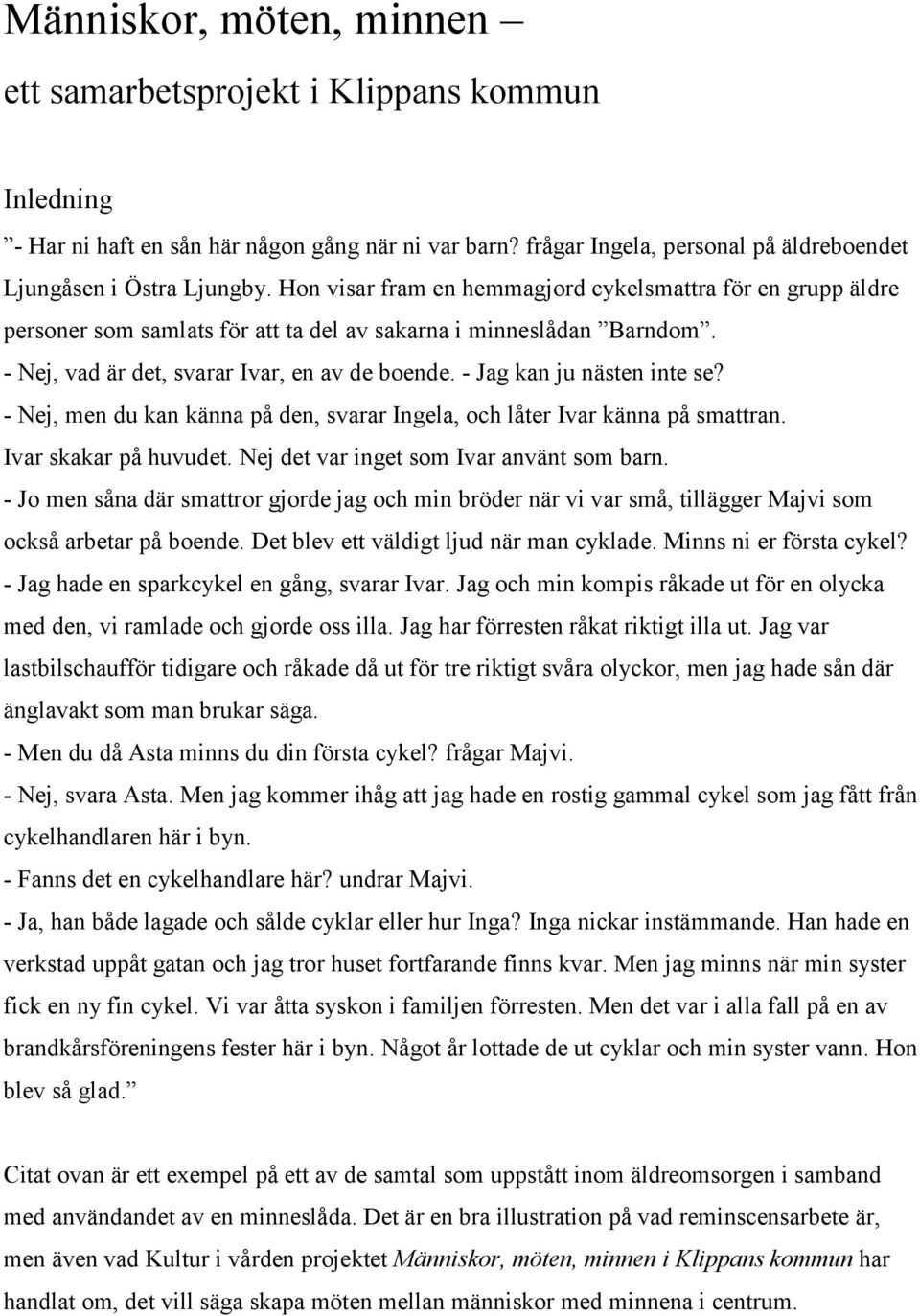 Människor, möten, minnen –

ett samarbetsprojekt i Klippans kommun

Inledning

”- Har ni haft en sån här någon gång när ni var barn? frågar Ingela, personal på äldreboendet Ljungåsen i Östra Ljungby. Hon visar fram en hemmagjord cykelsmattra för en grupp äldre personer som samlats för att ta del av sakarna i minneslådan ”Barndom”.
- Nej, vad är det, svarar Ivar, en av de boende. - Jag kan ju nästen inte se?
- Nej, men du kan känna på den, svarar Ingela, och låter Ivar känna på smattran.
Ivar skakar på huvudet. Nej det var inget som Ivar använt som barn.
- Jo men såna där smattror gjorde jag och min bröder när vi var små, tillägger Majvi som också arbetar på boende. Det blev ett väldigt ljud när man cyklade. Minns ni er första cykel?
- Jag hade en sparkcykel en gång, svarar Ivar. Jag och min kompis råkade ut för en olycka med den, vi ramlade och gjorde oss illa. Jag har förresten råkat riktigt illa ut. Jag var lastbilschaufför tidigare och råkade då ut för tre riktigt svåra olyckor, men jag hade sån där änglavakt som man brukar säga.
- Men du då Asta minns du din första cykel? frågar Majvi.
- Nej, svara Asta. Men jag kommer ihåg att jag hade en rostig gammal cykel som jag fått från cykelhandlaren här i byn.
- Fanns det en cykelhandlare här? undrar Majvi.
- Ja, han både lagade och sålde cyklar eller hur Inga? Inga nickar instämmande. Han hade en verkstad uppåt gatan och jag tror huset fortfarande finns kvar. Men jag minns när min syster fick en ny fin cykel. Vi var åtta syskon i familjen förresten. Men det var i alla fall på en av brandkårsföreningens fester här i byn. Något år lottade de ut cyklar och min syster vann. Hon blev så glad.”

Citat ovan är ett exempel på ett av de samtal som uppstått inom äldreomsorgen i samband med användandet av en minneslåda. Det är en bra illustration på vad reminscensarbete är, men även vad Kultur i vården projektet Människor, möten, minnen i Klippans kommun har handlat om, det vill säga skapa möten mellan människor med minnena i centrum.